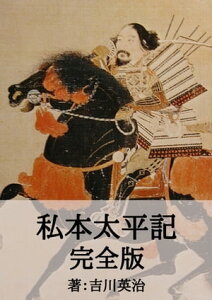 私本太平記
完全版
著:吉川英治